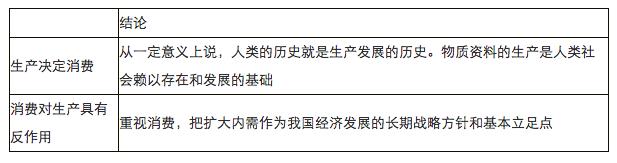 |  | 结论 |
|---|---|
| 生产决定消费 | 从一定意义上说，人类的历史就是生产发展的历史。物质资料的生产是人类社会赖以存在和发展的基础 |
| 消费对生产具有反作用 | 重视消费，把扩大内需作为我国经济发展的长期战略方针和基本立足点 |